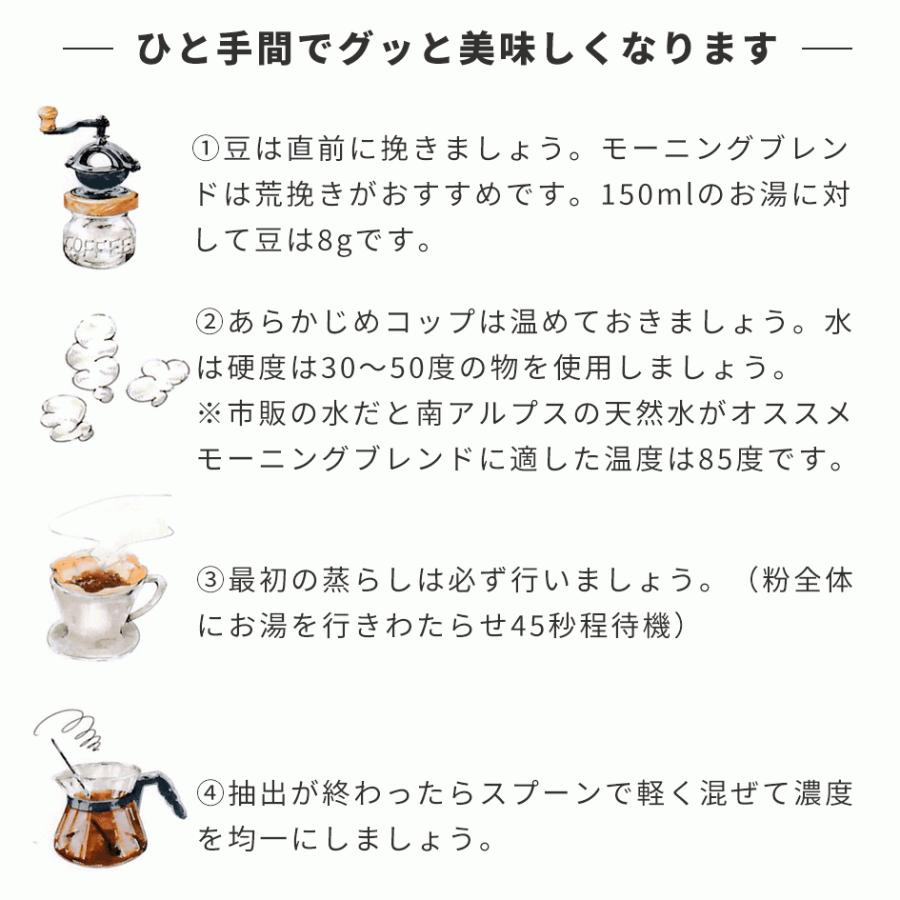 — ひと手間でグッと美味しくなります —

COFFEE

①豆は直前に挽きましょう。モーニングブレンドは荒挽きがおすすめです。150mlのお湯に対して豆は8gです。

②あらかじめコップは温めておきましょう。水は硬度は30〜50度の物を使用しましょう。
※市販の水だと南アルプスの天然水がオススメ
モーニングブレンドに適した温度は85度です。

③最初の蒸らしは必ず行いましょう。（粉全体にお湯を行きわたらせ45秒程待機）

④抽出が終わったらスプーンで軽く混ぜて濃度を均一にしましょう。